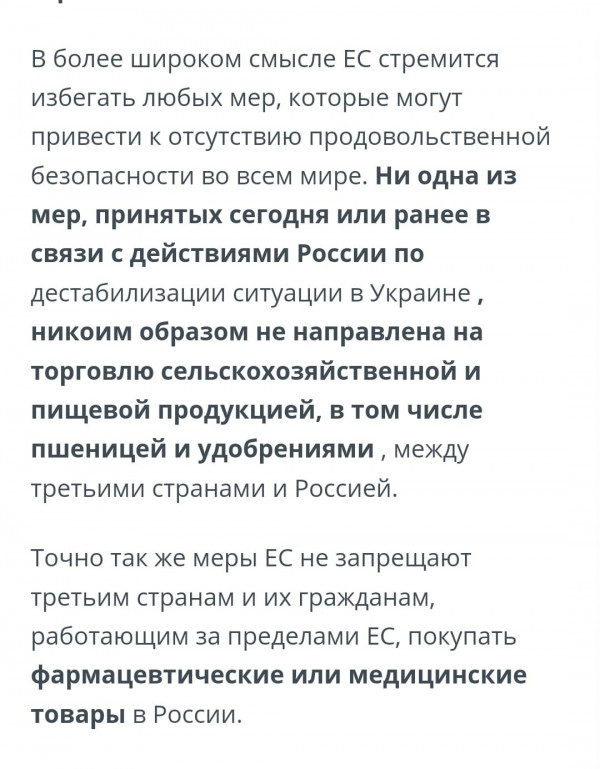 В более широком смысле ЕС стремится избегать любых мер, которые могут привести к отсутствию продовольственной безопасности во всем мире. Ни одна из мер, принятых сегодня или ранее в связи с действиями России по дестабилизации ситуации в Украине , никоим образом не направлена на торговлю сельскохозяйственной и пищевой продукцией, в том числе пшеницей и удобрениями , между третьими странами и Россией.

Точно так же меры ЕС не запрещают третьим странам и их гражданам, работающим за пределами ЕС, покупать фармацевтические или медицинские товары в России.